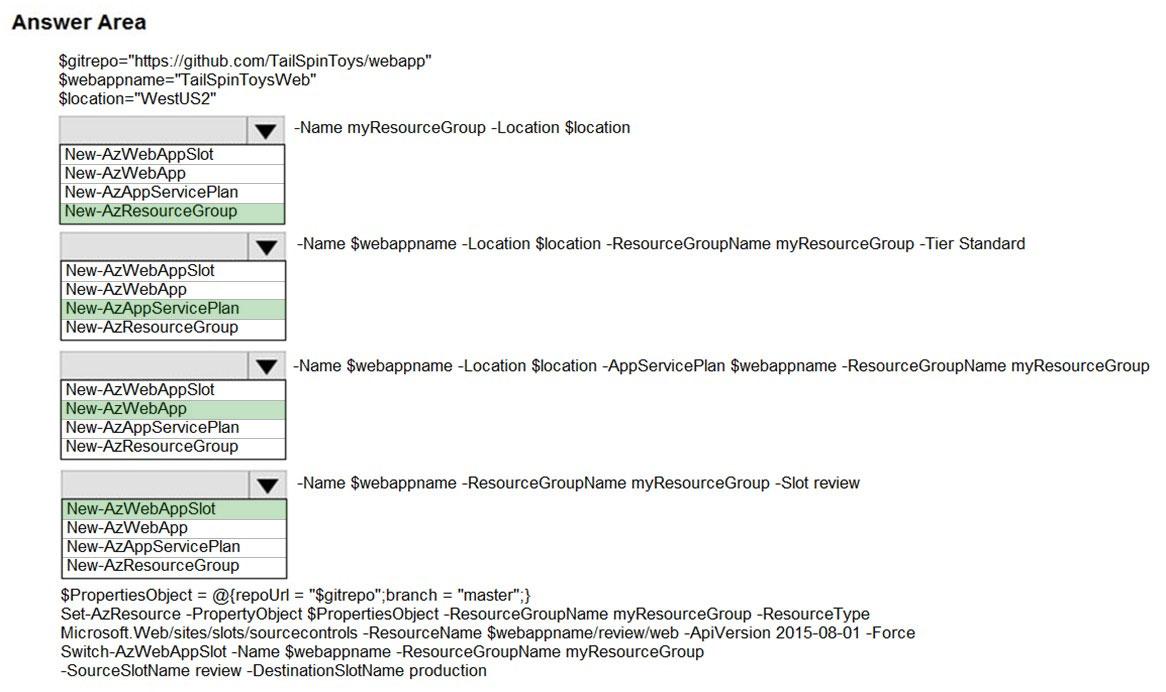 Answer Area

$gitrepo="https://github.com/TailSpinToys/webapp"
$webappname="TailSpinToysWeb"
$location="WestUS2"

-Name myResourceGroup -Location $location

New-AzWebAppSlot
New-AzWebApp
New-AzAppServicePlan
New-AzResourceGroup

-Name $webappname -Location $location -ResourceGroupName myResourceGroup -Tier Standard

New-AzWebAppSlot
New-AzWebApp
New-AzAppServicePlan
New-AzResourceGroup

-Name $webappname -Location $location -AppServicePlan $webappname -ResourceGroupName myResourceGroup

New-AzWebAppSlot
New-AzWebApp
New-AzAppServicePlan
New-AzResourceGroup

-Name $webappname -ResourceGroupName myResourceGroup -Slot review

New-AzWebAppSlot
New-AzWebApp
New-AzAppServicePlan
New-AzResourceGroup

$PropertiesObject = @{repoUrl = "$gitrepo";branch = "master";}
Set-AzResource -PropertyObject $PropertiesObject -ResourceGroupName myResourceGroup -ResourceType Microsoft.Web/sites/slots/sourcecontrols -ResourceName $webappname/review/web -ApiVersion 2015-08-01 -Force
Switch-AzWebAppSlot -Name $webappname -ResourceGroupName myResourceGroup -SourceSlotName review -DestinationSlotName production